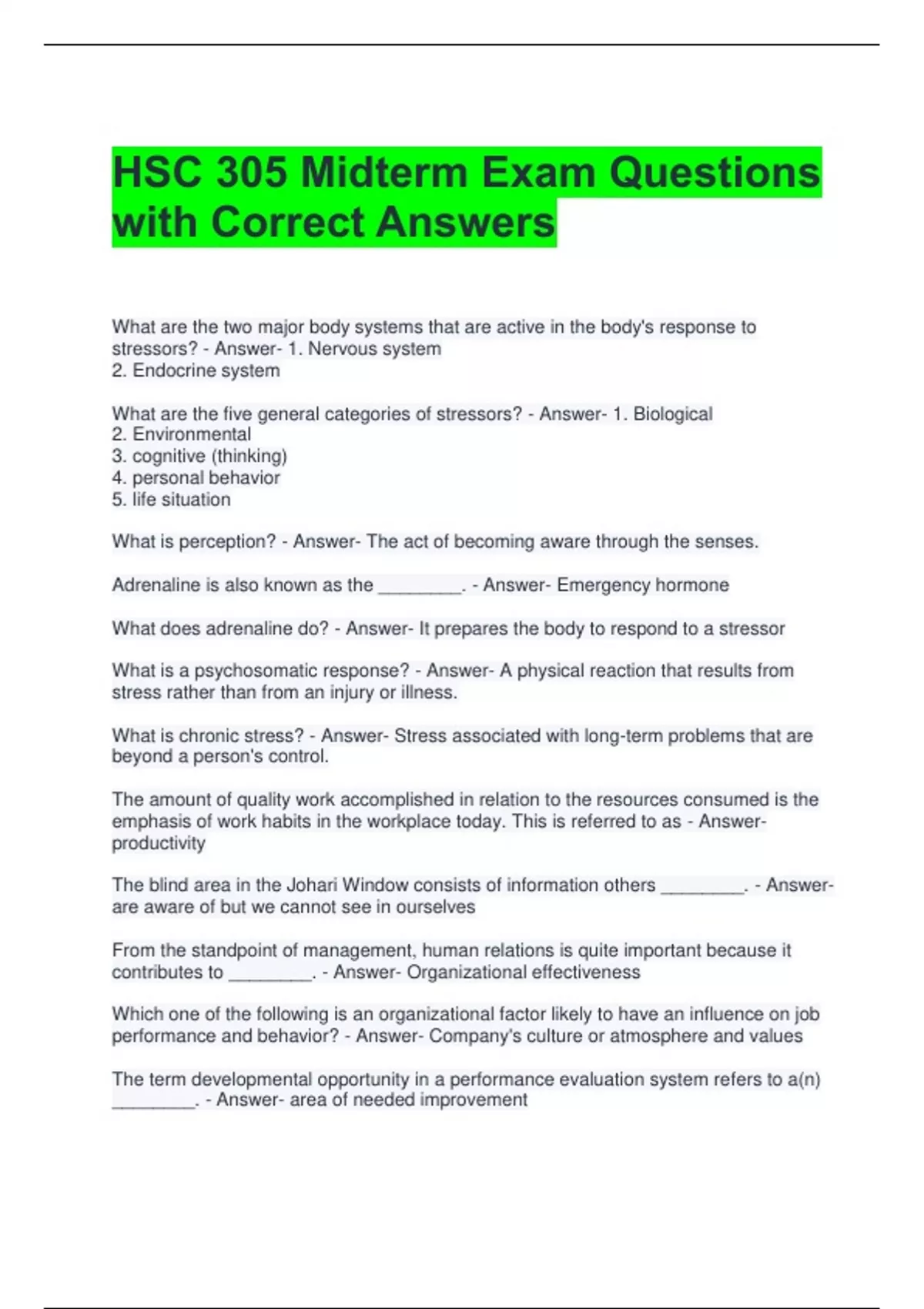 HSC 305 Midterm Exam Questions with Correct Answers

What are the two major body systems that are active in the body's response to stressors? - Answer- 1. Nervous system
2. Endocrine system

What are the five general categories of stressors? - Answer- 1. Biological
2. Environmental
3. cognitive (thinking)
4. personal behavior
5. life situation

What is perception? - Answer- The act of becoming aware through the senses.

Adrenaline is also known as the ________. - Answer- Emergency hormone

What does adrenaline do? - Answer- It prepares the body to respond to a stressor

What is a psychosomatic response? - Answer- A physical reaction that results from stress rather than from an injury or illness.

What is chronic stress? - Answer- Stress associated with long-term problems that are beyond a person's control.

The amount of quality work accomplished in relation to the resources consumed is the emphasis of work habits in the workplace today. This is referred to as - Answer- productivity

The blind area in the Johari Window consists of information others ________. - Answer- are aware of but we cannot see in ourselves

From the standpoint of management, human relations is quite important because it contributes to ________. - Answer- Organizational effectiveness

Which one of the following is an organizational factor likely to have an influence on job performance and behavior? - Answer- Company's culture or atmosphere and values

The term developmental opportunity in a performance evaluation system refers to a(n) ________. - Answer- area of needed improvement